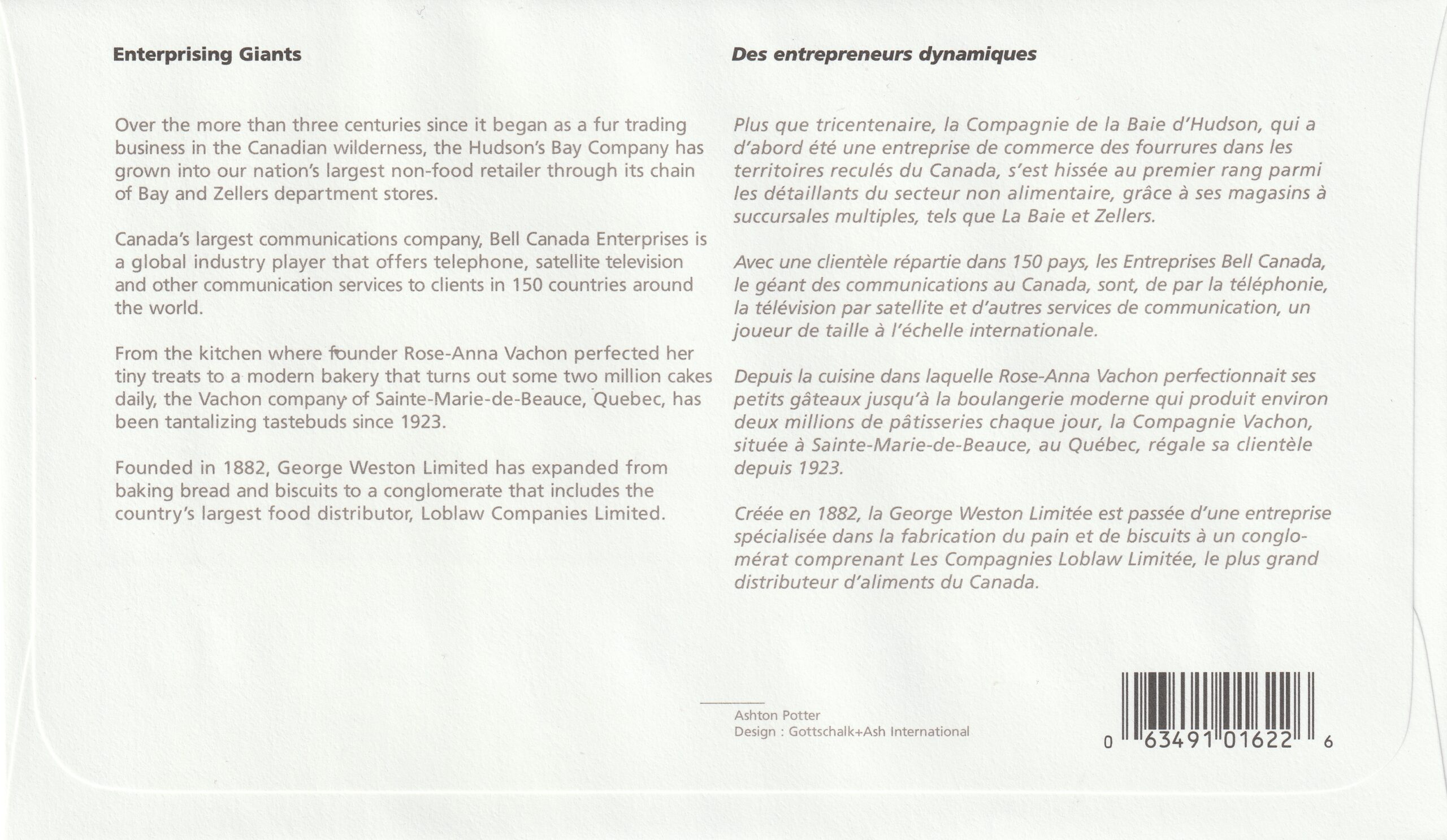 Enterprising Giants

Over the more than three centuries since it began as a fur trading business in the Canadian wilderness, the Hudson's Bay Company has grown into our nation's largest non-food retailer through its chain of Bay and Zellers department stores.

Canada's largest communications company, Bell Canada Enterprises is a global industry player that offers telephone, satellite television and other communication services to clients in 150 countries around the world.

From the kitchen where founder Rose-Anna Vachon perfected her tiny treats to a modern bakery that turns out some two million cakes daily, the Vachon company of Sainte-Marie-de-Beauce, Quebec, has been tantalizing tastebuds since 1923.

Founded in 1882, George Weston Limited has expanded from baking bread and biscuits to a conglomerate that includes the country's largest food distributor, Loblaw Companies Limited.

Des entrepreneurs dynamiques

Plus que tricentenaire, la Compagnie de la Baie d'Hudson, qui a d'abord été une entreprise de commerce des fourrures dans les territoires reculés du Canada, s'est hissée au premier rang parmi les détaillants du secteur non alimentaire, grâce à ses magasins à succursales multiples, tels que La Baie et Zellers.

Avec une clientèle répartie dans 150 pays, les Entreprises Bell Canada, le géant des communications au Canada, sont, de par la téléphonie, la télévision par satellite et d'autres services de communication, un joueur de taille à l'échelle internationale.

Depuis la cuisine dans laquelle Rose-Anna Vachon perfectionnait ses petits gâteaux jusqu'à la boulangerie moderne qui produit environ deux millions de pâtisseries chaque jour, la Compagnie Vachon, située à Sainte-Marie-de-Beauce, au Québec, régale sa clientèle depuis 1923.

Créée en 1882, la George Weston Limitée est passée d'une entreprise spécialisée dans la fabrication du pain et de biscuits à un conglomérat comprenant Les Compagnies Loblaw Limitée, le plus grand distributeur d'aliments du Canada.

Ashton Potter
Design : Gottschalk+Ash International

0 63491 01622 6